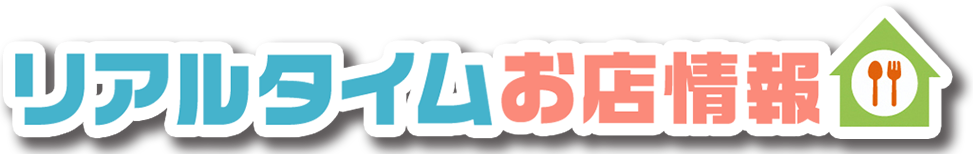 リアルタイムお店情報